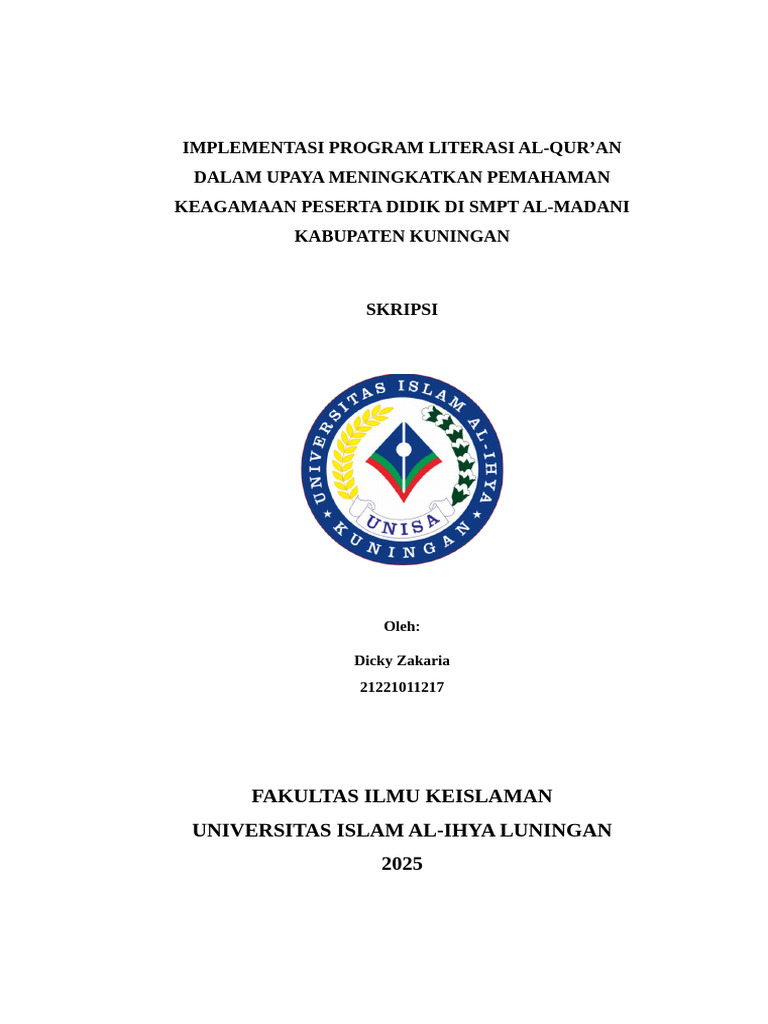 IMPLEMENTASI PROGRAM LITERASI AL-QUR'AN DALAM UPAYA MENINGKATKAN PEMAHAMAN KEAGAMAAN PESERTA DIDIK DI SMPT AL-MADANI KABUPATEN KUNINGAN

SKRIPSI

UNIVERSITAS ISLAM AL-IHYA

UNISA

KUNINGAN

Oleh:

Dicky Zakaria

21221011217

FAKULTAS ILMU KEISLAMAN

UNIVERSITAS ISLAM AL-IHYA LUNINGAN

2025